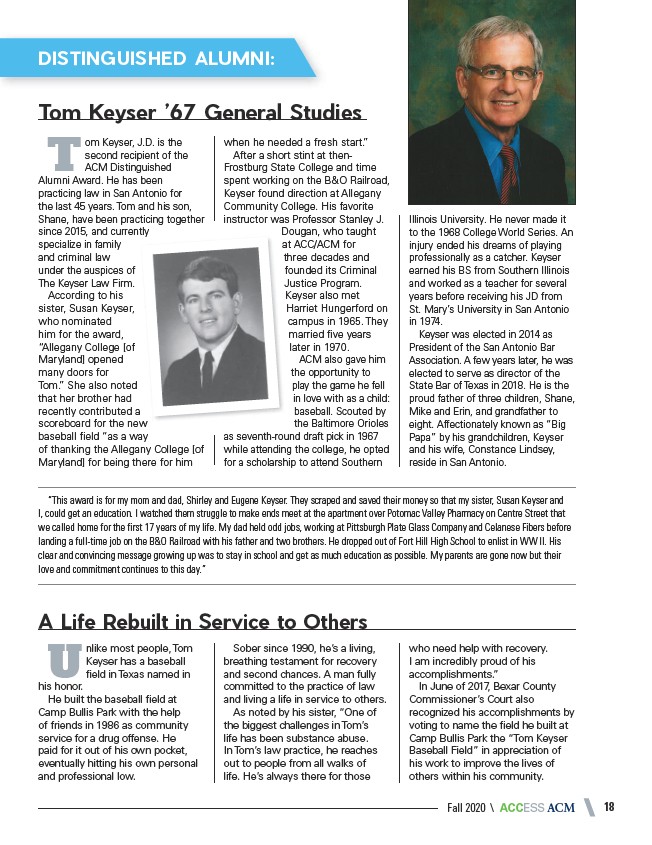 DISTINGUISHED ALUMNI:

Tom Keyser '67 General Studies

Tom Keyser, J.D. is the second recipient of the ACM Distinguished Alumni Award. He has been practicing law in San Antonio for the last 45 years. Tom and his son, Shane, have been practicing together since 2015, and currently specialize in family and criminal law under the auspices of The Keyser Law Firm.

According to his sister, Susan Keyser, who nominated him for the award, "Allegany College [of Maryland] opened many doors for Tom." She also noted that her brother had recently contributed a scoreboard for the new baseball field "as a way of thanking the Allegany College [of Maryland] for being there for him when he needed a fresh start."

After a short stint at then-Frostburg State College and time spent working on the B&O Railroad, Keyser found direction at Allegany Community College. His favorite instructor was Professor Stanley J. Dougan, who taught at ACC/ACM for three decades and founded its Criminal Justice Program. Keyser also met Harriet Hungerford on campus in 1965. They married five years later in 1970.

ACM also gave him the opportunity to play the game he fell in love with as a child: baseball. Scouted by the Baltimore Orioles as seventh-round draft pick in 1967 while attending the college, he opted for a scholarship to attend Southern Illinois University. He never made it to the 1968 College World Series. An injury ended his dreams of playing professionally as a catcher. Keyser earned his BS from Southern Illinois and worked as a teacher for several years before receiving his JD from St. Mary's University in San Antonio in 1974.

Keyser was elected in 2014 as President of the San Antonio Bar Association. A few years later, he was elected to serve as director of the State Bar of Texas in 2018. He is the proud father of three children, Shane, Mike and Erin, and grandfather to eight. Affectionately known as "Big Papa" by his grandchildren, Keyser and his wife, Constance Lindsey, reside in San Antonio.

"This award is for my mom and dad, Shirley and Eugene Keyser. They scraped and saved their money so that my sister, Susan Keyser and I, could get an education. I watched them struggle to make ends meet at the apartment over Potomac Valley Pharmacy on Centre Street that we called home for the first 17 years of my life. My dad held odd jobs, working at Pittsburgh Plate Glass Company and Celanese Fibers before landing a full-time job on the B&O Railroad with his father and two brothers. He dropped out of Fort Hill High School to enlist in WW II. His clear and convincing message growing up was to stay in school and get as much education as possible. My parents are gone now but their love and commitment continues to this day."

A Life Rebuilt in Service to Others

Unlike most people, Tom Keyser has a baseball field in Texas named in his honor.

He built the baseball field at Camp Bullis Park with the help of friends in 1986 as community service for a drug offense. He paid for it out of his own pocket, eventually hitting his own personal and professional low.

Sober since 1990, he's a living, breathing testament for recovery and second chances. A man fully committed to the practice of law and living a life in service to others.

As noted by his sister, "One of the biggest challenges in Tom's life has been substance abuse. In Tom's law practice, he reaches out to people from all walks of life. He's always there for those who need help with recovery. I am incredibly proud of his accomplishments."

In June of 2017, Bexar County Commissioner's Court also recognized his accomplishments by voting to name the field he built at Camp Bullis Park the "Tom Keyser Baseball Field" in appreciation of his work to improve the lives of others within his community.

Fall 2020 \ ACCESS ACM \ 18